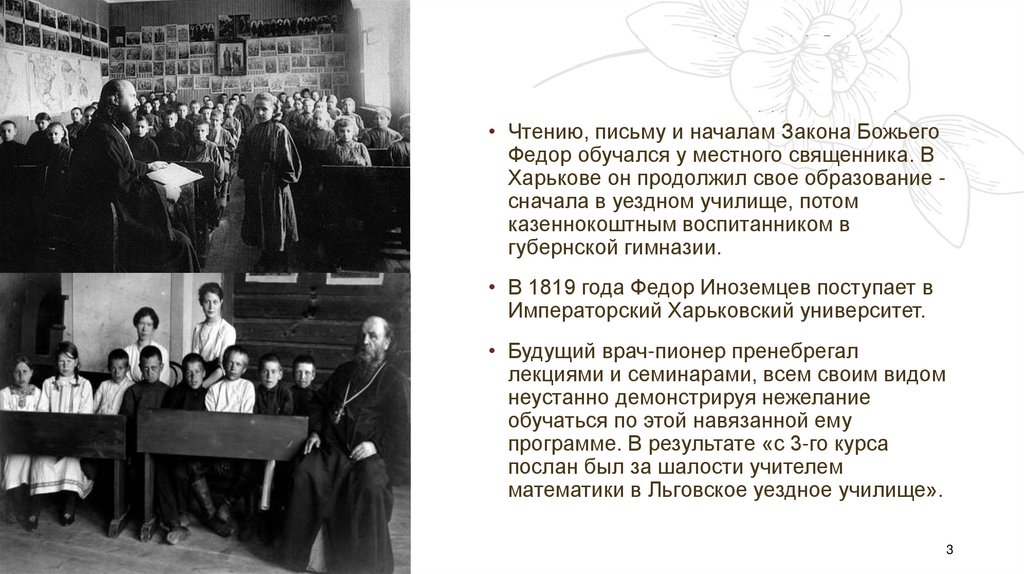 • Чтению, письму и началам Закона Божьего Федор обучался у местного священника. В Харькове он продолжил свое образование - сначала в уездном училище, потом казеннокоштным воспитанником в губернской гимназии.

• В 1819 года Федор Иноземцев поступает в Императорский Харьковский университет.

• Будущий врач-пионер пренебрегал лекциями и семинарами, всем своим видом неустанно демонстрируя нежелание обучаться по этой навязанной ему программе. В результате «с 3-го курса послан был за шалости учителем математики в Льговское уездное училище».

3